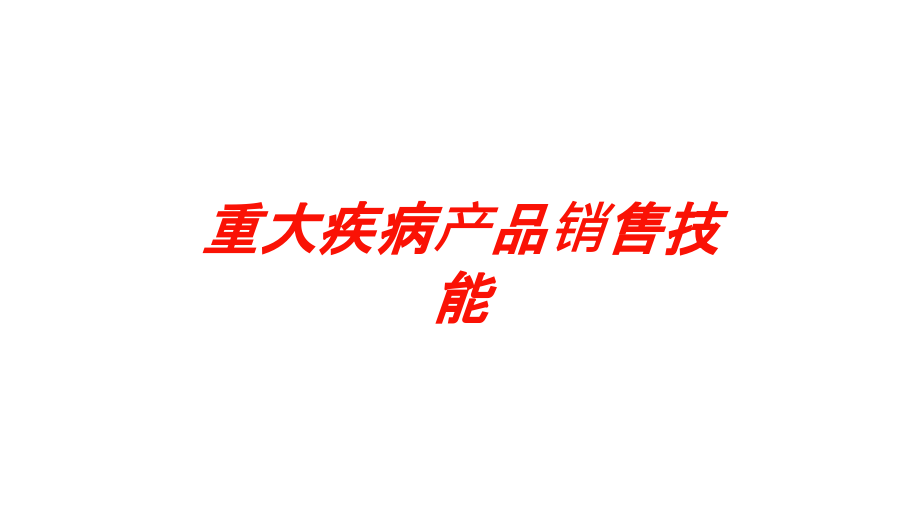 重大疾病产品销售技能